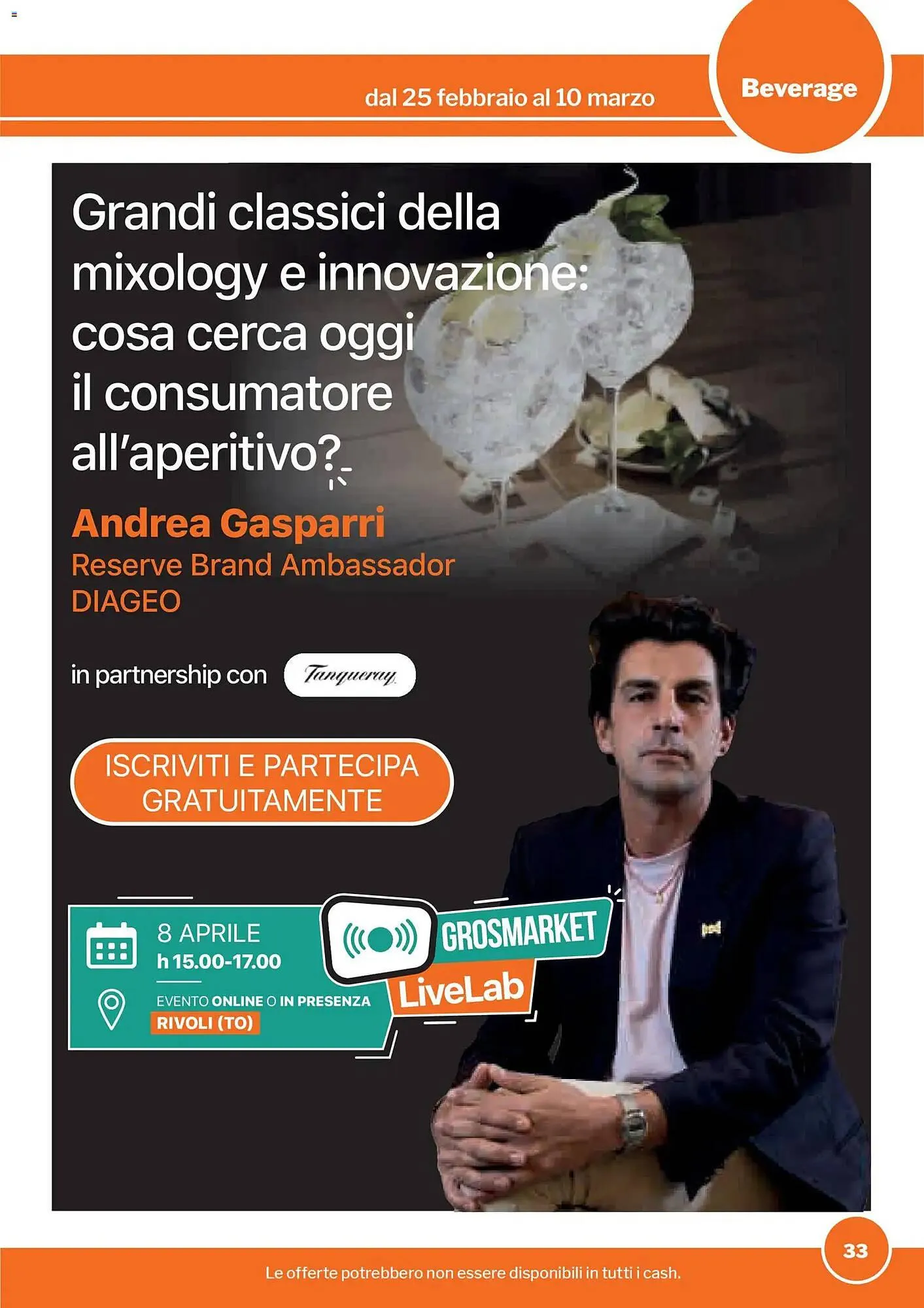 dal 25 febbraio al 10 marzo

Beverage

Grandi classici della mixology e innovazione: cosa cerca oggi il consumatore all'aperitivo?

Andrea Gasparri
Reserve Brand Ambassador
DIAGEO

in partnership con Tanqueray

ISCRIVITI E PARTECIPA GRATUITAMENTE

8 APRILE
h 15.00-17.00

EVENTO ONLINE O IN PRESENZA
RIVOLI (TO)

GROSMARKET
LiveLab

33

Le offerte potrebbero non essere disponibili in tutti i cash.